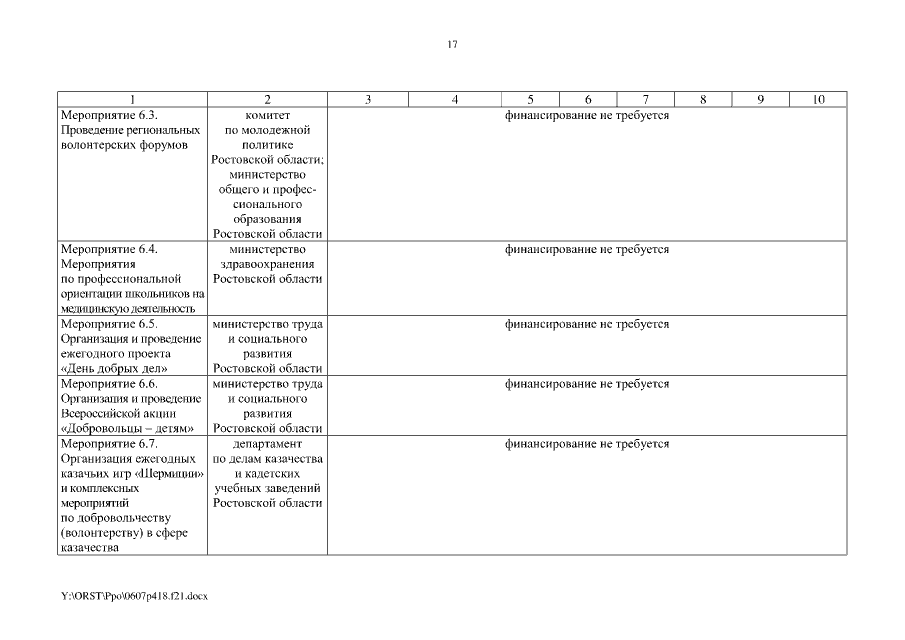 17

| 1 | 2 | 3 | 4 | 5 | 6 | 7 | 8 | 9 | 10 |
|---|---|---|---|---|---|---|---|---|---|
| Мероприятие 6.3. Проведение региональных волонтерских форумов | комитет по молодежной политике Ростовской области; министерство общего и профессионального образования Ростовской области | финансирование не требуется | | | | | | | |
| Мероприятие 6.4. Мероприятия по профессиональной ориентации школьников на медицинскую деятельность | министерство здравоохранения Ростовской области | финансирование не требуется | | | | | | | |
| Мероприятие 6.5. Организация и проведение ежегодного проекта «День добрых дел» | министерство труда и социального развития Ростовской области | финансирование не требуется | | | | | | | |
| Мероприятие 6.6. Организация и проведение Всероссийской акции «Добровольцы – детям» | министерство труда и социального развития Ростовской области | финансирование не требуется | | | | | | | |
| Мероприятие 6.7. Организация ежегодных казачьих игр «Шермиции» и комплексных мероприятий по добровольчеству (волонтерству) в сфере казачества | департамент по делам казачества и кадетских учебных заведений Ростовской области | финансирование не требуется | | | | | | | |

Y:\ORST\Ppo\0607p418.f21.docx